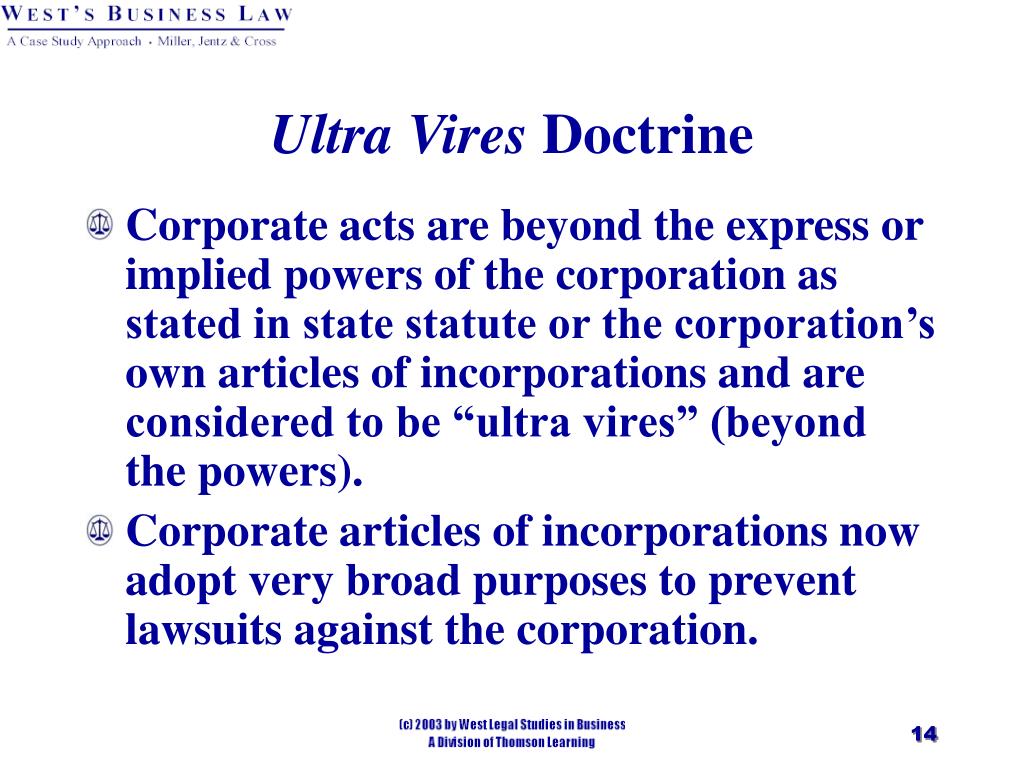 WEST'S BUSINESS LAW
A Case Study Approach • Miller, Jentz & Cross

Ultra Vires Doctrine

Corporate acts are beyond the express or implied powers of the corporation as stated in state statute or the corporation's own articles of incorporations and are considered to be "ultra vires" (beyond the powers).

Corporate articles of incorporations now adopt very broad purposes to prevent lawsuits against the corporation.

(c) 2003 by West Legal Studies in Business
A Division of Thomson Learning

14